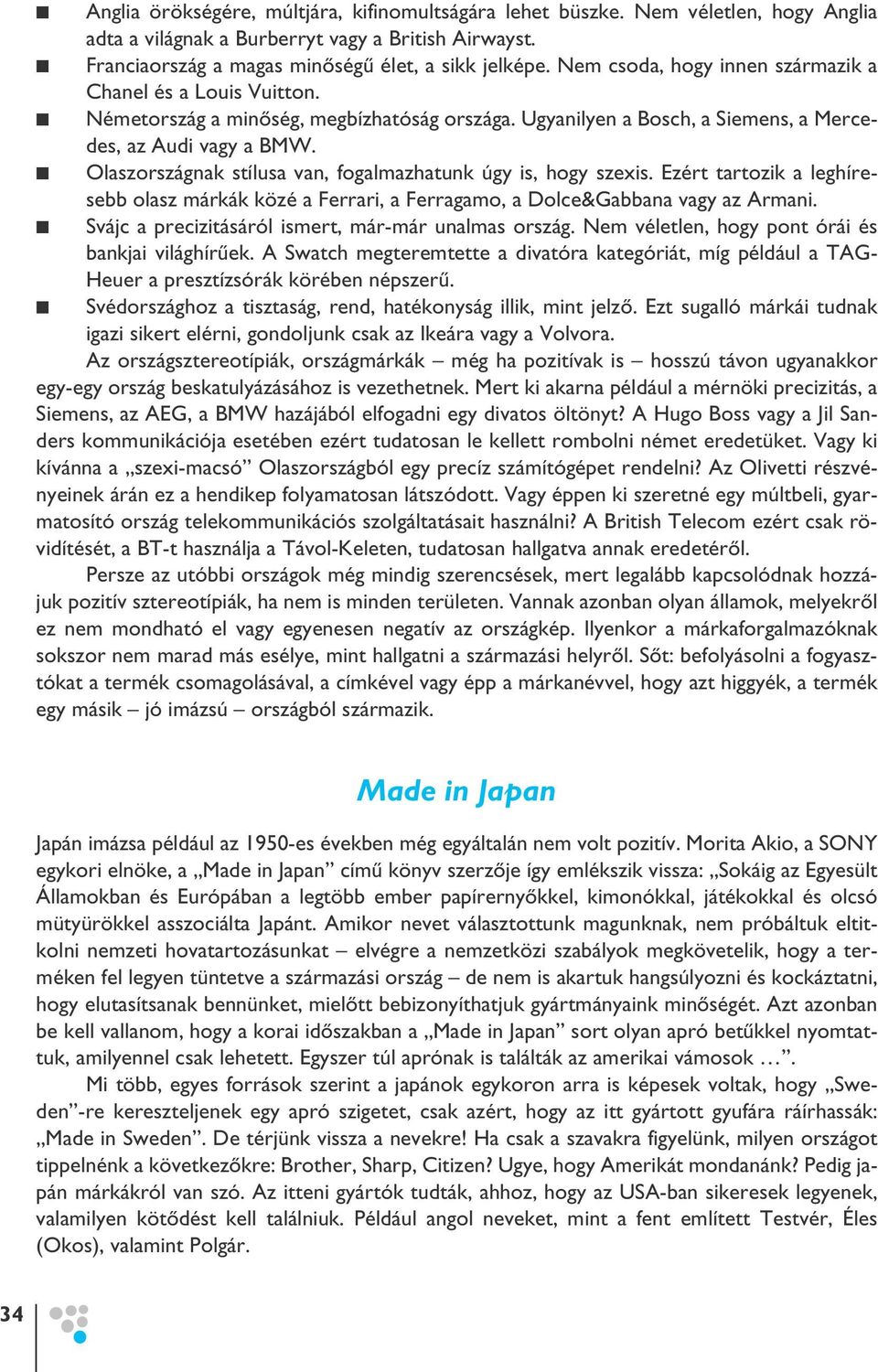 ■ Anglia örökségére, múltjára, kifinomultságára lehet büszke. Nem véletlen, hogy Anglia adta a világnak a Burberryt vagy a British Airwayst.
■ Franciaország a magas minőségű élet, a sikk jelképe. Nem csoda, hogy innen származik a Chanel és a Louis Vuitton.
■ Németország a minőség, megbízhatóság országa. Ugyanilyen a Bosch, a Siemens, a Mercedes, az Audi vagy a BMW.
■ Olaszországnak stílusa van, fogalmazhatunk úgy is, hogy szexis. Ezért tartozik a leghíresebb olasz márkák közé a Ferrari, a Ferragamo, a Dolce&Gabbana vagy az Armani.
■ Svájc a precizitásáról ismert, már-már unalmas ország. Nem véletlen, hogy pont órái és bankjai világhírűek. A Swatch megteremtette a divatóra kategóriát, míg például a TAG-Heuer a presztízsórák körében népszerű.
■ Svédországhoz a tisztaság, rend, hatékonyság illik, mint jelző. Ezt sugalló márkái tudnak igazi sikert elérni, gondoljunk csak az Ikeára vagy a Volvora.

Az országsztereotípiák, országmárkák – még ha pozitívak is – hosszú távon ugyanakkor egy-egy ország beskatulyázásához is vezethetnek. Mert ki akarna például a mérnöki precizitás, a Siemens, az AEG, a BMW hazájából elfogadni egy divatos öltönyt? A Hugo Boss vagy a Jil Sanders kommunikációja esetében ezért tudatosan le kellett rombolni német eredetüket. Vagy ki kívánna a „szexi-macsó” Olaszországból egy precíz számítógépet rendelni? Az Olivetti részvényeinek árán ez a hendikep folyamatosan látszódott. Vagy éppen ki szeretné egy múltbeli, gyarmatosító ország telekommunikációs szolgáltatásait használni? A British Telecom ezért csak rövidítését, a BT-t használja a Távol-Keleten, tudatosan hallgatva annak eredetéről.

Persze az utóbbi országok még mindig szerencsések, mert legalább kapcsolódnak hozzájuk pozitív sztereotípiák, ha nem is minden területen. Vannak azonban olyan államok, melyekről ez nem mondható el vagy egyenesen negatív az országkép. Ilyenkor a márkaforgalmazóknak sokszor nem marad más esélye, mint hallgatni a származási helyről. Sőt: befolyásolni a fogyasztókat a termék csomagolásával, a címkével vagy épp a márkanévvel, hogy azt higgyék, a termék egy másik – jó imázsú – országból származik.

Made in Japan

Japán imázsa például az 1950-es években még egyáltalán nem volt pozitív. Morita Akio, a SONY egykori elnöke, a „Made in Japan” című könyv szerzője így emlékszik vissza: „Sokáig az Egyesült Államokban és Európában a legtöbb ember papírernyőkkel, kimonókkal, játékokkal és olcsó mütyürökkel asszociálta Japánt. Amikor nevet választottunk magunknak, nem próbáltuk eltitkolni nemzeti hovatartozásunkat – elvégre a nemzetközi szabályok megkövetelik, hogy a terméken fel legyen tüntetve a származási ország – de nem is akartuk hangsúlyozni és kockáztatni, hogy elutasítsanak bennünket, mielőtt bebizonyíthatjuk gyártmányaink minőségét. Azt azonban be kell vallanom, hogy a korai időszakban a „Made in Japan” sort olyan apró betűkkel nyomtattuk, amilyennel csak lehetett. Egyszer túl aprónak is találták az amerikai vámosok …”.

Mi több, egyes források szerint a japánok egykoron arra is képesek voltak, hogy „Sweden”-re kereszteljenek egy apró szigetet, csak azért, hogy az itt gyártott gyufára ráírhassák: „Made in Sweden”. De térjünk vissza a nevekre! Ha csak a szavakra figyelünk, milyen országot tippelnénk a következőkre: Brother, Sharp, Citizen? Ugye, hogy Amerikát mondanánk? Pedig japán márkákról van szó. Az itteni gyártók tudták, ahhoz, hogy az USA-ban sikeresek legyenek, valamilyen kötődést kell találniuk. Például angol neveket, mint a fent említett Testvér, Éles (Okos), valamint Polgár.

34